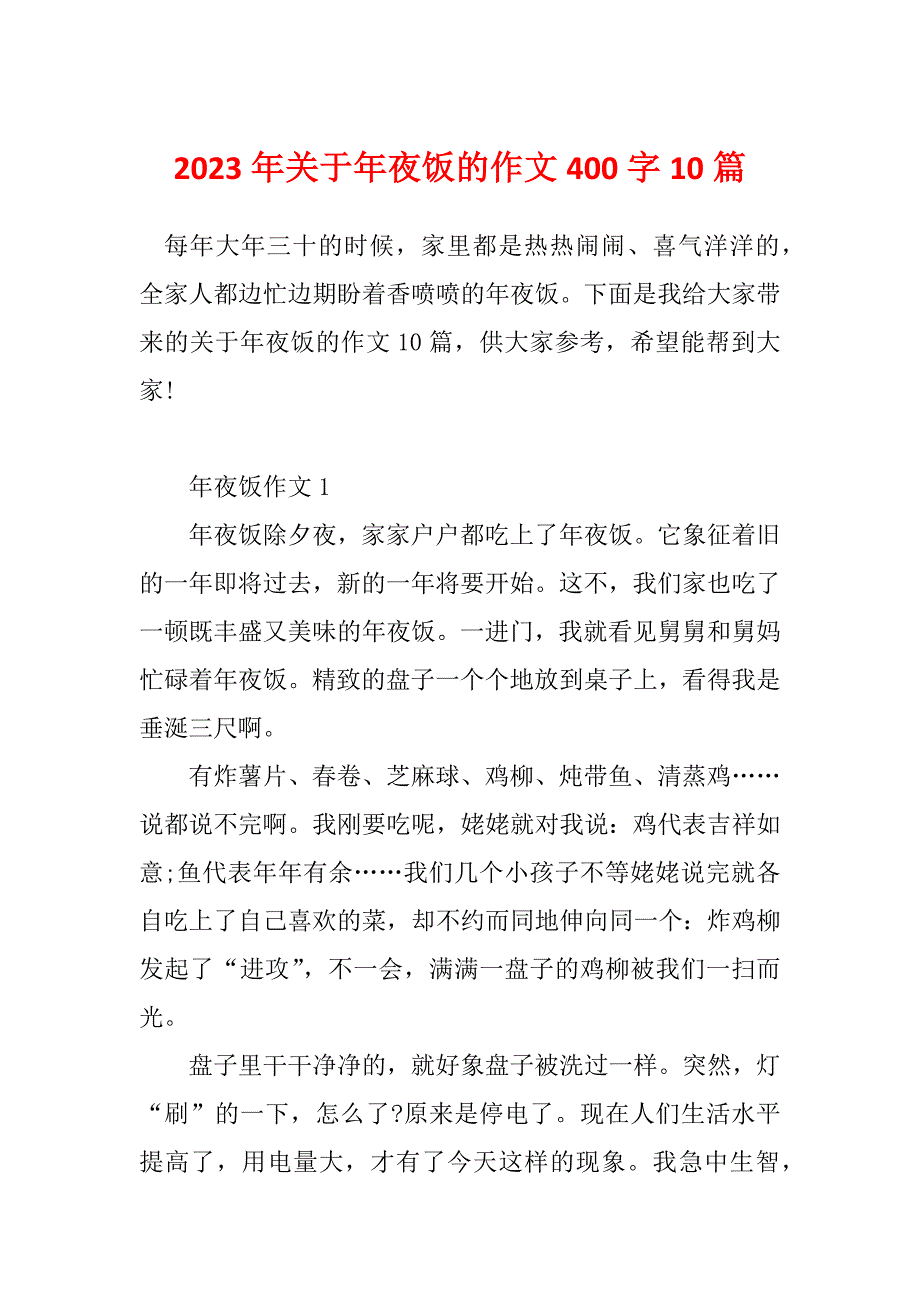 2023 年关于年夜饭的作文 400 字 10 篇

每年大年三十的时候，家里都是热热闹闹、喜气洋洋的，全家人都边忙边期盼着香喷喷的年夜饭。下面是我给大家带来的关于年夜饭的作文 10 篇，供大家参考，希望能帮到大家！

年夜饭作文 1

年夜饭除夕夜，家家户户都吃上了年夜饭。它象征着旧的一年即将过去，新的一年将要开始。这不，我们家也吃了一顿既丰盛又美味的年夜饭。一进门，我就看见舅舅和舅妈忙碌着年夜饭。精致的盘子一个个地放到桌子上，看得我是垂涎三尺啊。

有炸薯片、春卷、芝麻球、鸡柳、炖带鱼、清蒸鸡……说都说不完啊。我刚要吃呢，姥姥就对我说：鸡代表吉祥如意;鱼代表年年有余……我们几个小孩子不等姥姥说完就各自吃上了自己喜欢的菜，却不约而同地伸向同一个：炸鸡柳发起了“进攻”，不一会，满满一盘子的鸡柳被我们一扫而光。

盘子里干干净净的，就好象盘子被洗过一样。突然，灯“刷”的一下，怎么了?原来是停电了。现在人们生活水平提高了，用电量大，才有了今天这样的现象。我急中生智，